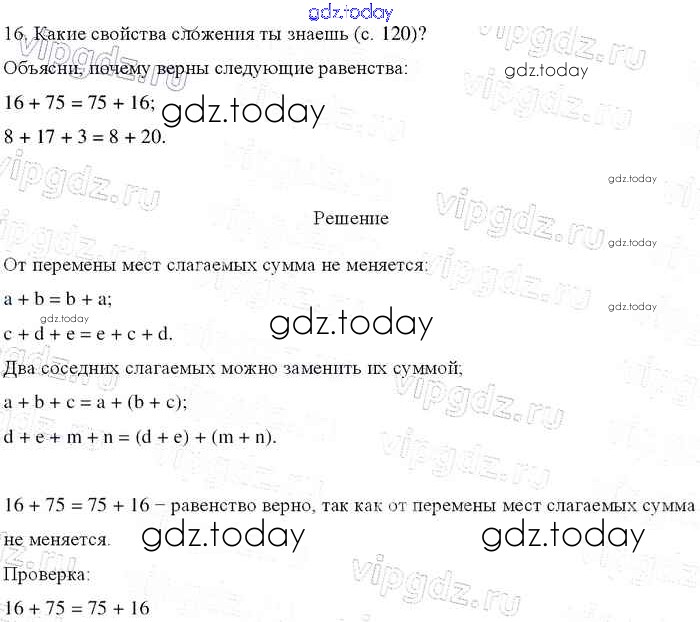 16. Какие свойства сложения ты знаешь (с. 120)?

Объясни, почему верны следующие равенства:

$16 + 75 = 75 + 16$;

$8 + 17 + 3 = 8 + 20$.

Решение

От перемены мест слагаемых сумма не меняется:

$a + b = b + a$;

$c + d + e = e + c + d$.

Два соседних слагаемых можно заменить их суммой;

$a + b + c = a + (b + c)$;

$d + e + m + n = (d + e) + (m + n)$.

$16 + 75 = 75 + 16$ − равенство верно, так как от перемены мест слагаемых сумма не меняется.

Проверка:

$16 + 75 = 75 + 16$

gdz.today

vipgdz.ru